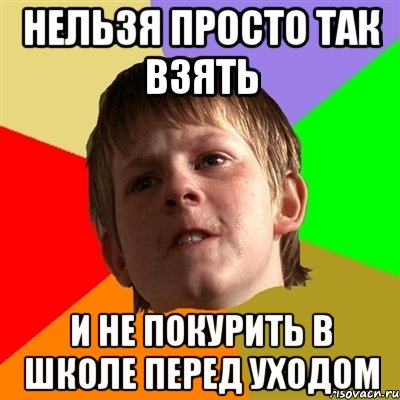 НЕЛЬЗЯ ПРОСТО ТАК ВЗЯТЬ

И НЕ ПОКУРИТЬ В ШКОЛЕ ПЕРЕД УХОДОМ

risovach.ru